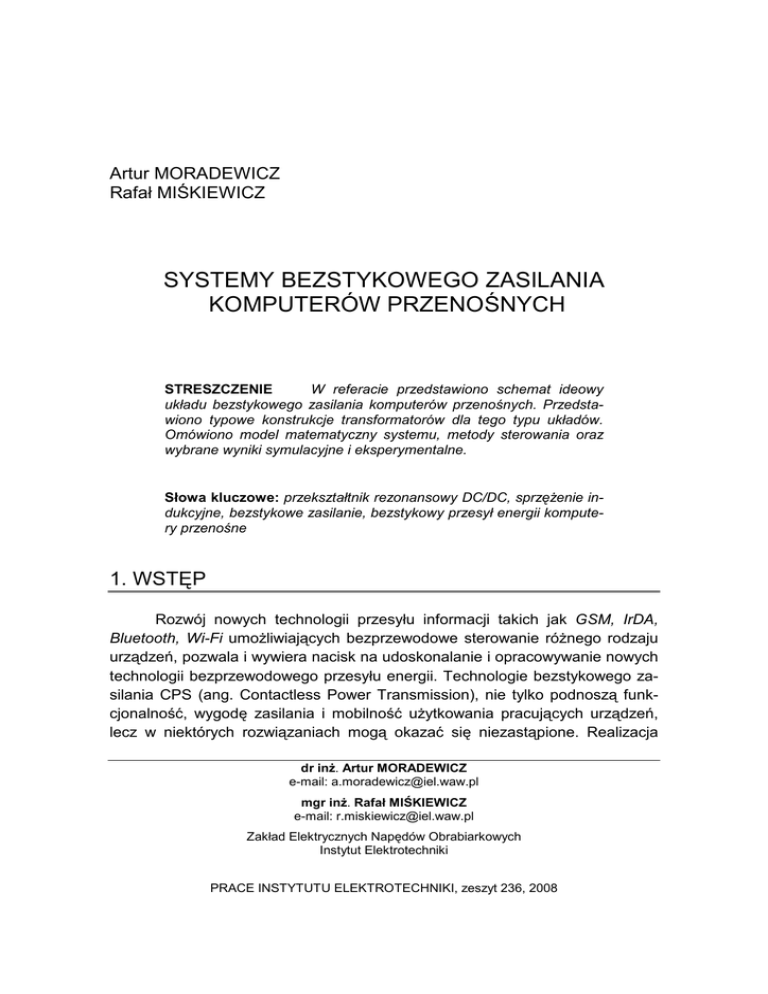 Artur MORADEWICZ
Rafał MIŚKIEWICZ

SYSTEMY BEZSTYKOWEGO ZASILANIA KOMPUTERÓW PRZENOŚNYCH

STRESZCZENIE W referacie przedstawiono schemat ideowy układu bezstykowego zasilania komputerów przenośnych. Przedstawiono typowe konstrukcje transformatorów dla tego typu układów. Omówiono model matematyczny systemu, metody sterowania oraz wybrane wyniki symulacyjne i eksperymentalne.

Słowa kluczowe: przekształtnik rezonansowy DC/DC, sprzężenie indukcyjne, bezstykowe zasilanie, bezstykowy przesył energii komputery przenośne

1. WSTĘP

Rozwój nowych technologii przesyłu informacji takich jak GSM, IrDA, Bluetooth, Wi-Fi umożliwiających bezprzewodowe sterowanie różnego rodzaju urządzeń, pozwala i wywiera nacisk na udoskonalanie i opracowywanie nowych technologii bezprzewodowego przesyłu energii. Technologie bezstykowego zasilania CPS (ang. Contactless Power Transmission), nie tylko podnoszą funkcjonalność, wygodę zasilania i mobilność użytkowania pracujących urządzeń, lecz w niektórych rozwiązaniach mogą okazać się niezastąpione. Realizacja

dr inż. Artur MORADEWICZ
e-mail: a.moradewicz@iel.waw.pl
mgr inż. Rafał MIŚKIEWICZ
e-mail: r.miskiewicz@iel.waw.pl
Zakład Elektrycznych Napędów Obrabiarkowych
Instytut Elektrotechniki

PRACE INSTYTUTU ELEKTROTECHNIKI, zeszyt 236, 2008